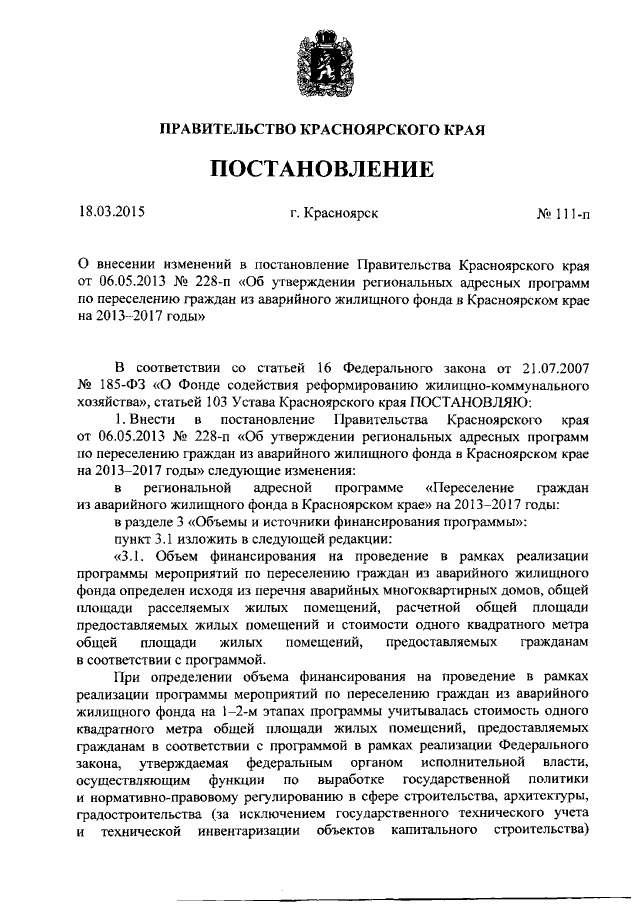 ПРАВИТЕЛЬСТВО КРАСНОЯРСКОГО КРАЯ

ПОСТАНОВЛЕНИЕ

18.03.2015

г. Красноярск

№ 111-п

О внесении изменений в постановление Правительства Красноярского края от 06.05.2013 № 228-п «Об утверждении региональных адресных программ по переселению граждан из аварийного жилищного фонда в Красноярском крае на 2013–2017 годы»

В соответствии со статьей 16 Федерального закона от 21.07.2007 № 185-ФЗ «О Фонде содействия реформированию жилищно-коммунального хозяйства», статьей 103 Устава Красноярского края ПОСТАНОВЛЯЮ:

1. Внести в постановление Правительства Красноярского края от 06.05.2013 № 228-п «Об утверждении региональных адресных программ по переселению граждан из аварийного жилищного фонда в Красноярском крае на 2013–2017 годы» следующие изменения:

в региональной адресной программе «Переселение граждан из аварийного жилищного фонда в Красноярском крае» на 2013–2017 годы:

в разделе 3 «Объемы и источники финансирования программы»:

пункт 3.1 изложить в следующей редакции:

«3.1. Объем финансирования на проведение в рамках реализации программы мероприятий по переселению граждан из аварийного жилищного фонда определен исходя из перечня аварийных многоквартирных домов, общей площади расселяемых жилых помещений, расчетной общей площади предоставляемых жилых помещений и стоимости одного квадратного метра общей площади жилых помещений, предоставляемых гражданам в соответствии с программой.

При определении объема финансирования на проведение в рамках реализации программы мероприятий по переселению граждан из аварийного жилищного фонда на 1–2-м этапах программы учитывалась стоимость одного квадратного метра общей площади жилых помещений, предоставляемых гражданам в соответствии с программой в рамках реализации Федерального закона, утверждаемая федеральным органом исполнительной власти, осуществляющим функции по выработке государственной политики и нормативно-правовому регулированию в сфере строительства, архитектуры, градостроительства (за исключением государственного технического учета и технической инвентаризации объектов капитального строительства)